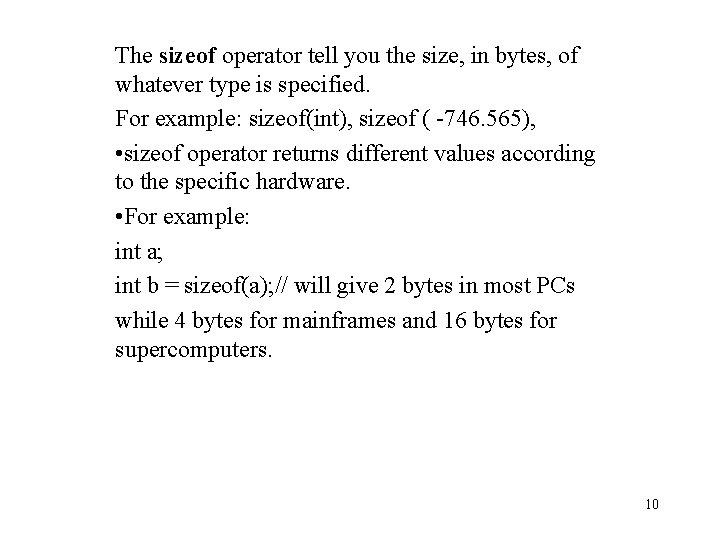 The sizeof operator tell you the size, in bytes, of whatever type is specified.

For example: sizeof(int), sizeof ( -746.565),

•sizeof operator returns different values according to the specific hardware.

•For example:

int a;

int b = sizeof(a);// will give 2 bytes in most PCs

while 4 bytes for mainframes and 16 bytes for supercomputers.

10